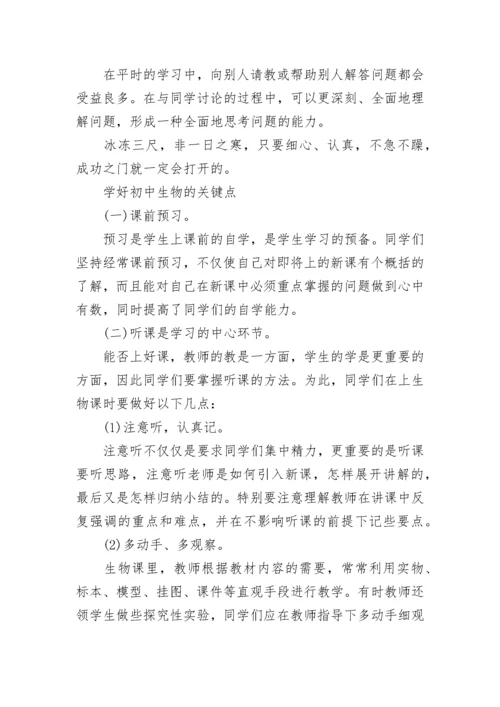 在平时的学习中，向别人请教或帮助别人解答问题都会受益良多。在与同学讨论的过程中，可以更深刻、全面地理解问题，形成一种全面地思考问题的能力。

冰冻三尺，非一日之寒，只要细心、认真，不急不躁，成功之门就一定会打开的。

学好初中生物的关键点

(一)课前预习。

预习是学生上课前的自学，是学生学习的预备。同学们坚持经常课前预习，不仅使自己对即将上的新课有个概括的了解，而且能对自己在新课中必须重点掌握的问题做到心中有数，同时提高了同学们的自学能力。

(二)听课是学习的中心环节。

能否上好课，教师的教是一方面，学生的学是更重要的方面，因此同学们要掌握听课的方法。为此，同学们在上生物课时要做好以下几点：

(1)注意听，认真记。

注意听不仅仅是要求同学们集中精力，更重要的是听课要听思路，注意听老师是如何引入新课，怎样展开讲解的，最后又是怎样归纳小结的。特别要注意理解教师在讲课中反复强调的重点和难点，并在不影响听课的前提下记些要点。

(2)多动手、多观察。

生物课里，教师根据教材内容的需要，常常利用实物、标本、模型、挂图、课件等直观手段进行教学。有时教师还领学生做些探究性实验，同学们应在教师指导下多动手细观